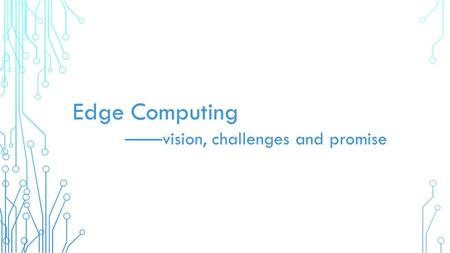 Edge Computing

——vision, challenges and promise